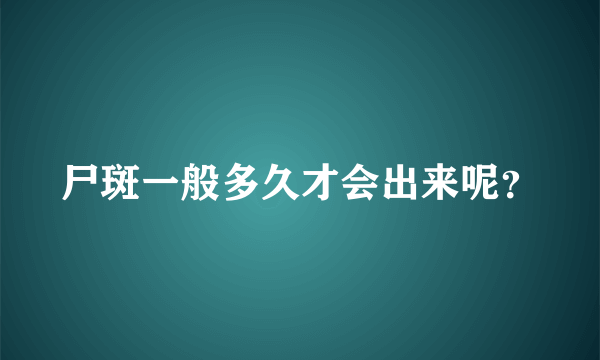 尸斑一般多久才会出来呢?